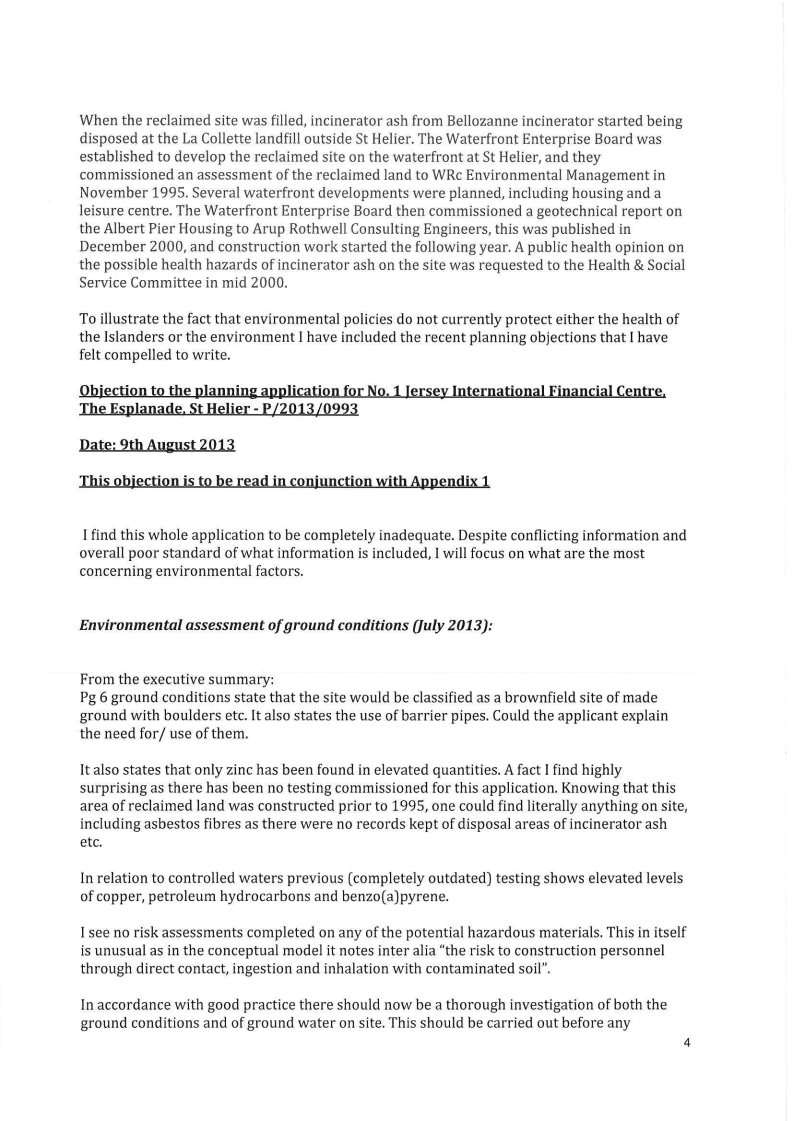 When the reclaimed site was filled, incinerator ash from Bellozanne incinerator started being disposed at the La Collette landfill outside St Helier. The Waterfront Enterprise Board was established to develop the reclaimed site on the waterfront at St Helier, and they commissioned an assessment of the reclaimed land to WRc Environmental Management in November 1995. Several waterfront developments were planned, including housing and a leisure centre. The Waterfront Enterprise Board then commissioned a geotechnical report on the Albert Pier Housing to Arup Rothwell Consulting Engineers, this was published in December 2000, and construction work started the following year. A public health opinion on the possible health hazards of incinerator ash on the site was requested to the Health & Social Service Committee in mid 2000.

To illustrate the fact that environmental policies do not currently protect either the health of the Islanders or the environment I have included the recent planning objections that I have felt compelled to write.

Objection to the planning application for No. 1 Jersey International Financial Centre, The Esplanade, St Helier - P/2013/0993

Date: 9th August 2013

This objection is to be read in conjunction with Appendix 1

I find this whole application to be completely inadequate. Despite conflicting information and overall poor standard of what information is included, I will focus on what are the most concerning environmental factors.

Environmental assessment of ground conditions (July 2013):

From the executive summary:
Pg 6 ground conditions state that the site would be classified as a brownfield site of made ground with boulders etc. It also states the use of barrier pipes. Could the applicant explain the need for/ use of them.

It also states that only zinc has been found in elevated quantities. A fact I find highly surprising as there has been no testing commissioned for this application. Knowing that this area of reclaimed land was constructed prior to 1995, one could find literally anything on site, including asbestos fibres as there were no records kept of disposal areas of incinerator ash etc.

In relation to controlled waters previous (completely outdated) testing shows elevated levels of copper, petroleum hydrocarbons and benzo(a)pyrene.

I see no risk assessments completed on any of the potential hazardous materials. This in itself is unusual as in the conceptual model it notes inter alia "the risk to construction personnel through direct contact, ingestion and inhalation with contaminated soil".

In accordance with good practice there should now be a thorough investigation of both the ground conditions and of ground water on site. This should be carried out before any

4